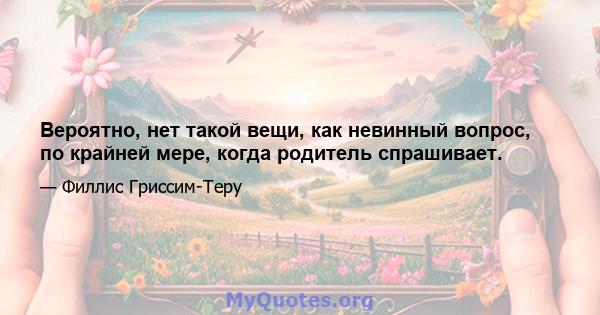 Вероятно, нет такой вещи, как невинный вопрос, по крайней мере, когда родитель спрашивает.

— Филлис Гриссим-Теру

MyQuotes.org